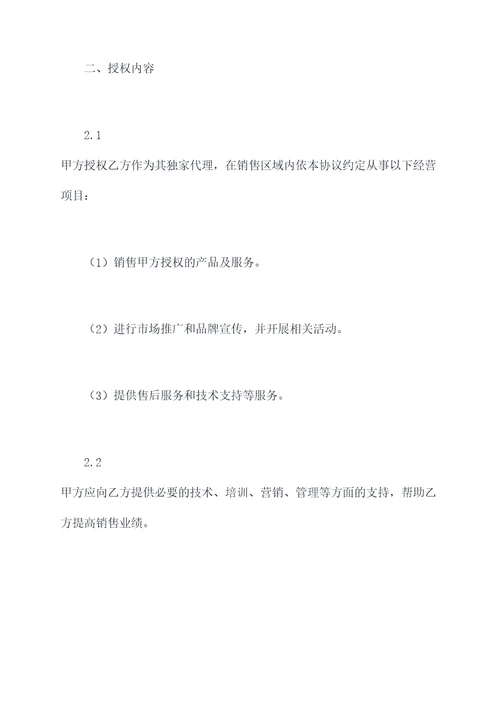 二、授权内容

2.1

甲方授权乙方作为其独家代理，在销售区域内依本协议约定从事以下经营项目：

（1）销售甲方授权的产品及服务。

（2）进行市场推广和品牌宣传，并开展相关活动。

（3）提供售后服务和技术支持等服务。

2.2

甲方应向乙方提供必要的技术、培训、营销、管理等方面的支持，帮助乙方提高销售业绩。